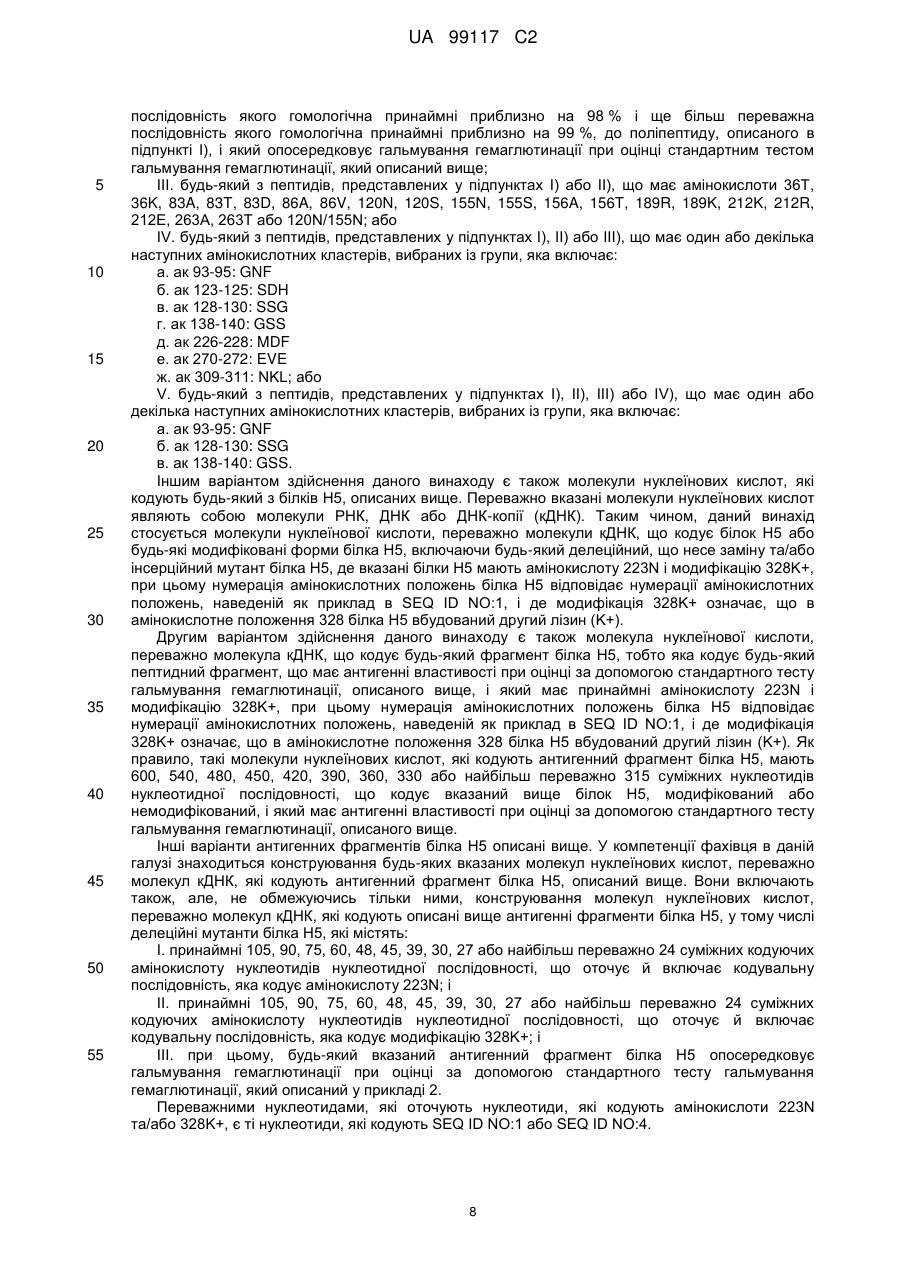 UA 99117 C2

послідовність якого гомологічна принаймні приблизно на 98 % і ще більш переважна послідовність якого гомологічна принаймні приблизно на 99 %, до поліпептиду, описаного в підпункті I), і який опосередковує гальмування гемаглютинації при оцінці стандартним тестом гальмування гемаглютинації, який описаний вище;

5 III. будь-який з пептидів, представлених у підпунктах I) або II), що має амінокислоти 36T, 36K, 83A, 83T, 83D, 86A, 86V, 120N, 120S, 155N, 155S, 156A, 156T, 189R, 189K, 212K, 212R, 212E, 263A, 263T або 120N/155N; або

IV. будь-який з пептидів, представлених у підпунктах I), II) або III), що має один або декілька наступних амінокислотних кластерів, вибраних із групи, яка включає:

10 а. ак 93-95: GNF
б. ак 123-125: SDH
в. ак 128-130: SSG
г. ак 138-140: GSS
д. ак 226-228: MDF
15 е. ак 270-272: EVE
ж. ак 309-311: NKL; або

V. будь-який з пептидів, представлених у підпунктах I), II), III) або IV), що має один або декілька наступних амінокислотних кластерів, вибраних із групи, яка включає:

а. ак 93-95: GNF
20 б. ак 128-130: SSG
в. ак 138-140: GSS.

Іншим варіантом здійснення даного винаходу є також молекули нуклеїнових кислот, які кодують будь-який з білків H5, описаних вище. Переважно вказані молекули нуклеїнових кислот являють собою молекули РНК, ДНК або ДНК-копії (кДНК). Таким чином, даний винахід 25 стосується молекули нуклеїнової кислоти, переважно молекули кДНК, що кодує білок H5 або будь-які модифіковані форми білка H5, включаючи будь-який делеційний, що несе заміну та/або інсерційний мутант білка H5, де вказані білки H5 мають амінокислоту 223N і модифікацію 328K+, при цьому нумерація амінокислотних положень білка H5 відповідає нумерації амінокислотних положень, наведеній як приклад в SEQ ID NO:1, і де модифікація 328K+ означає, що в 30 амінокислотне положення 328 білка H5 вбудований другий лізин (K+).

Другим варіантом здійснення даного винаходу є також молекула нуклеїнової кислоти, переважно молекула кДНК, що кодує будь-який фрагмент білка H5, тобто яка кодує будь-який пептидний фрагмент, що має антигенні властивості при оцінці за допомогою стандартного тесту гальмування гемаглютинації, описаного вище, і який має принаймні амінокислоту 223N і 35 модифікацію 328K+, при цьому нумерація амінокислотних положень білка H5 відповідає нумерації амінокислотних положень, наведеній як приклад в SEQ ID NO:1, і де модифікація 328K+ означає, що в амінокислотне положення 328 білка H5 вбудований другий лізин (K+). Як правило, такі молекули нуклеїнових кислот, які кодують антигенний фрагмент білка H5, мають 600, 540, 480, 450, 420, 390, 360, 330 або найбільш переважно 315 суміжних нуклеотидів 40 нуклеотидної послідовності, що кодує вказаний вище білок H5, модифікований або немодифікований, і який має антигенні властивості при оцінці за допомогою стандартного тесту гальмування гемаглютинації, описаного вище.

Інші варіанти антигенних фрагментів білка H5 описані вище. У компетенції фахівця в даній галузі знаходиться конструювання будь-яких вказаних молекул нуклеїнових кислот, переважно 45 молекул кДНК, які кодують антигенний фрагмент білка H5, описаний вище. Вони включають також, але, не обмежуючись тільки ними, конструювання молекул нуклеїнових кислот, переважно молекул кДНК, які кодують описані вище антигенні фрагменти білка H5, у тому числі делеційні мутанти білка H5, які містять:

I. принаймні 105, 90, 75, 60, 48, 45, 39, 30, 27 або найбільш переважно 24 суміжних кодуючих 50 амінокислоту нуклеотидів нуклеотидної послідовності, що оточує й включає кодувальну послідовність, яка кодує амінокислоту 223N; і

II. принаймні 105, 90, 75, 60, 48, 45, 39, 30, 27 або найбільш переважно 24 суміжних кодуючих амінокислоту нуклеотидів нуклеотидної послідовності, що оточує й включає кодувальну послідовність, яка кодує модифікацію 328K+; і

55 III. при цьому, будь-який вказаний антигенний фрагмент білка H5 опосередковує гальмування гемаглютинації при оцінці за допомогою стандартного тесту гальмування гемаглютинації, який описаний у прикладі 2.

Переважними нуклеотидами, які оточують нуклеотиди, які кодують амінокислоти 223N та/або 328K+, є ті нуклеотиди, які кодують SEQ ID NO:1 або SEQ ID NO:4.

8